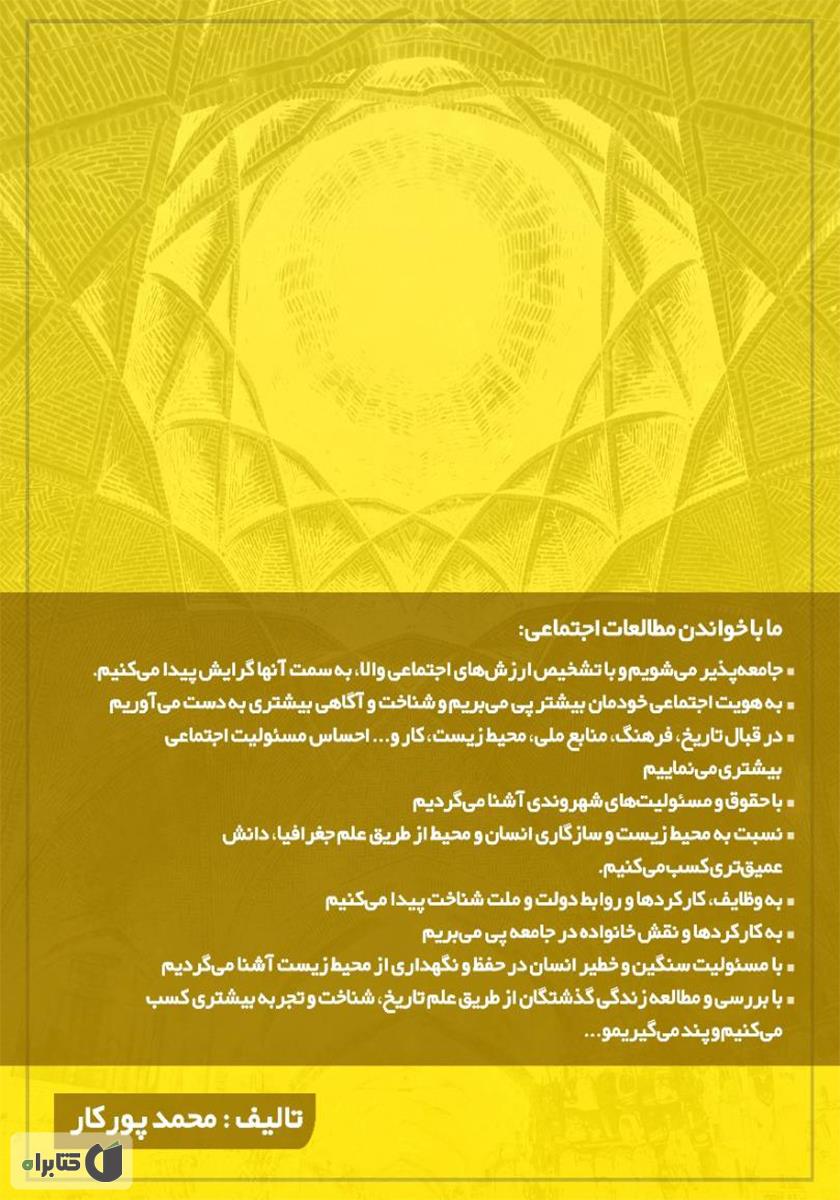 ما با خواندن مطالعات اجتماعی:

▪ جامعه‌پذیر می‌شویم و با تشخیص ارزش‌های اجتماعی والا، به سمت آنها گرایش پیدا می‌کنیم.

▪ به هویت اجتماعی خودمان بیشتر پی می‌بریم و شناخت و آگاهی بیشتری به دست می‌آوریم

▪ در قبال تاریخ، فرهنگ، منابع ملی، محیط زیست، کار و... احساس مسئولیت اجتماعی بیشتری می‌نماییم

▪ با حقوق و مسئولیت‌های شهروندی آشنا می‌گردیم

▪ نسبت به محیط زیست و سازگاری انسان و محیط از طریق علم جغرافیا، دانش عمیق‌تری کسب می‌کنیم.

▪ به وظایف، کارکردها و روابط دولت و ملت شناخت پیدا می‌کنیم

▪ به کارکردها و نقش خانواده در جامعه پی می‌بریم

▪ با مسئولیت سنگین و خطیر انسان در حفظ و نگهداری از محیط زیست آشنا می‌گردیم

▪ با بررسی و مطالعه زندگی گذشتگان از طریق علم تاریخ، شناخت و تجربه بیشتری کسب می‌کنیم و پند می‌گیریم و...

تالیف : محمد پورکار

کتابراه